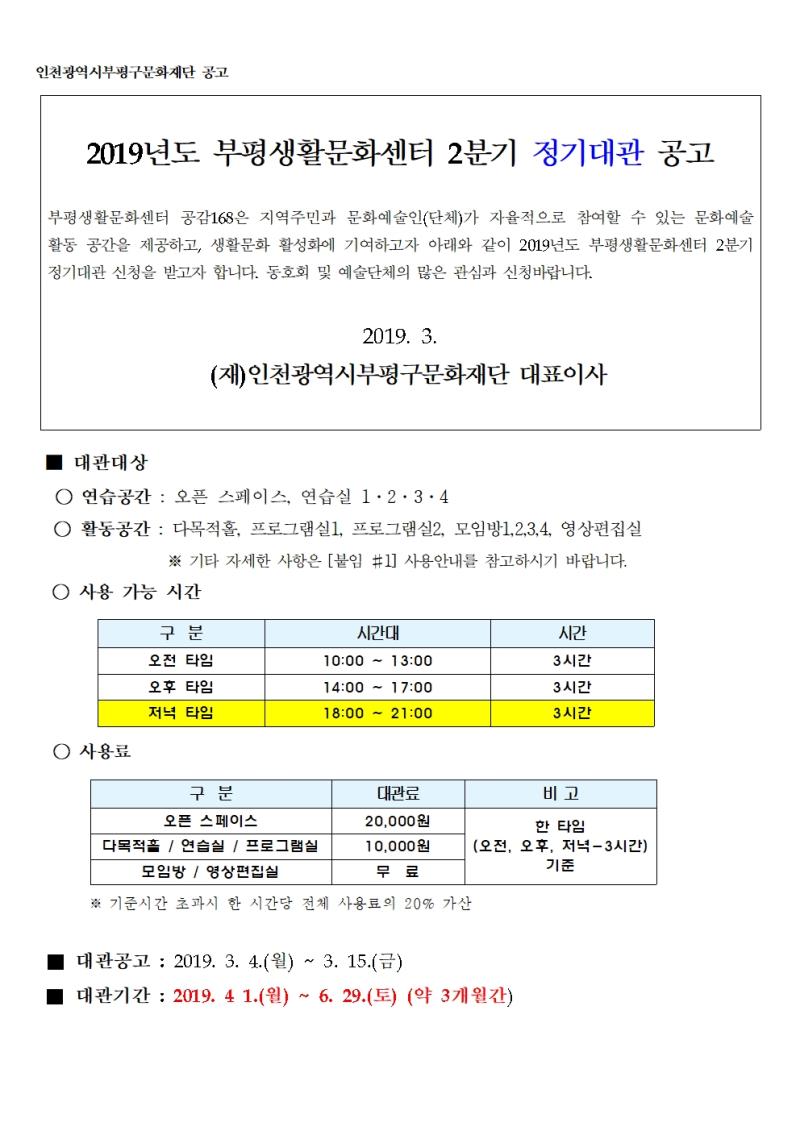 인천광역시부평구문화재단 공고

2019년도 부평생활문화센터 2분기 정기대관 공고

부평생활문화센터 공감168은 지역주민과 문화예술인(단체)가 자율적으로 참여할 수 있는 문화예술 활동 공간을 제공하고, 생활문화 활성화에 기여하고자 아래와 같이 2019년도 부평생활문화센터 2분기 정기대관 신청을 받고자 합니다. 동호회 및 예술단체의 많은 관심과 신청바랍니다.

2019. 3.

(재)인천광역시부평구문화재단 대표이사

■ 대관대상

○ 연습공간 : 오픈 스페이스, 연습실 1·2·3·4

○ 활동공간 : 다목적홀, 프로그램실1, 프로그램실2, 모임방1,2,3,4, 영상편집실

※ 기타 자세한 사항은 [붙임 #1] 사용안내를 참고하시기 바랍니다.

○ 사용 가능 시간

| 구 분 | 시간대 | 시간 |
|---|---|---|
| 오전 타임 | 10:00 ~ 13:00 | 3시간 |
| 오후 타임 | 14:00 ~ 17:00 | 3시간 |
| 저녁 타임 | 18:00 ~ 21:00 | 3시간 |

○ 사용료

| 구 분 | 대관료 | 비 고 |
|---|---|---|
| 오픈 스페이스 | 20,000원 | 한 타임 (오전, 오후, 저녁-3시간) 기준 |
| 다목적홀 / 연습실 / 프로그램실 | 10,000원 | |
| 모임방 / 영상편집실 | 무 료 | |

※ 기준시간 초과시 한 시간당 전체 사용료의 20% 가산

■ 대관공고 : 2019. 3. 4.(월) ~ 3. 15.(금)

■ 대관기간 : 2019. 4 1.(월) ~ 6. 29.(토) (약 3개월간)